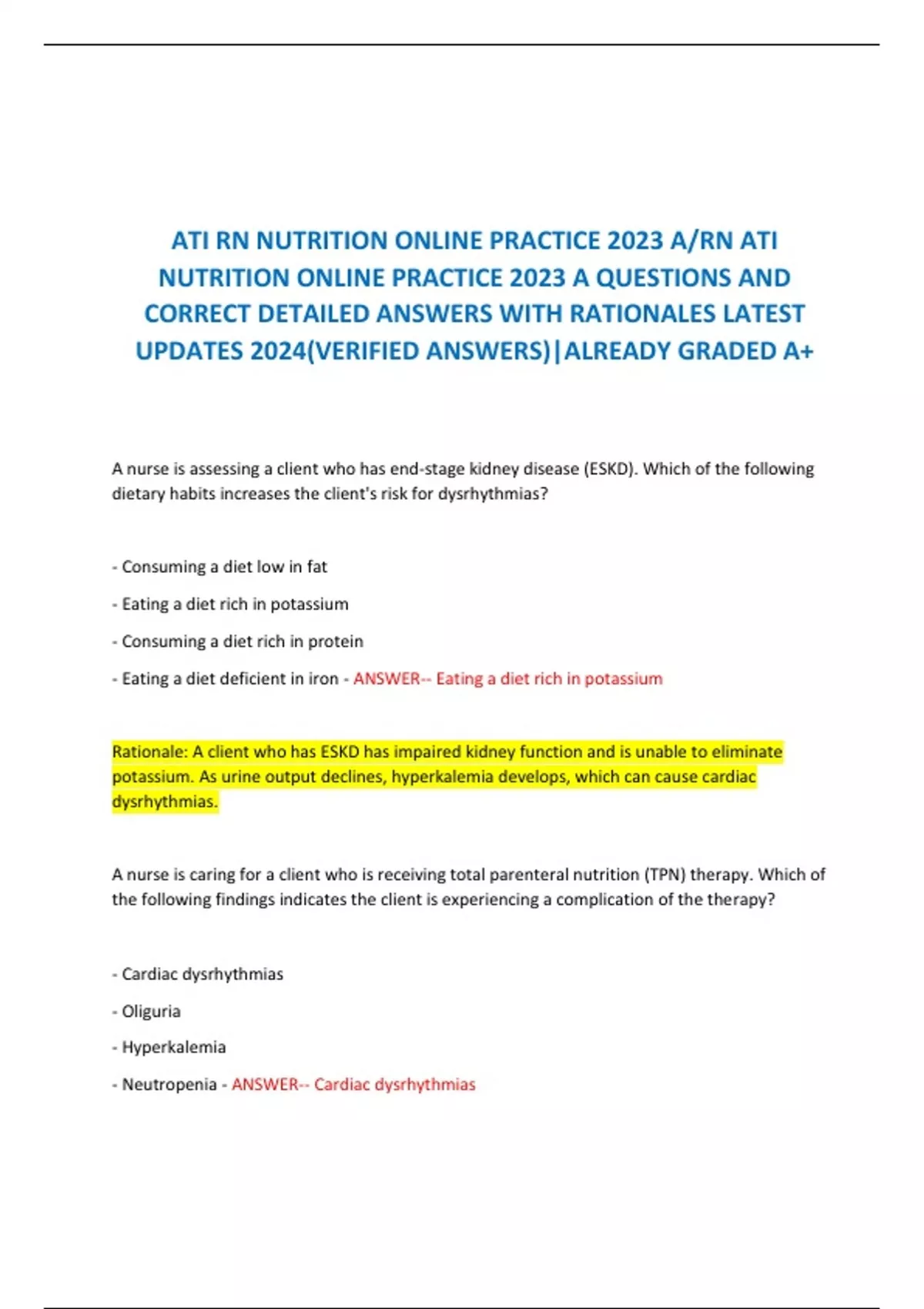 ATI RN NUTRITION ONLINE PRACTICE 2023 A/RN ATI NUTRITION ONLINE PRACTICE 2023 A QUESTIONS AND CORRECT DETAILED ANSWERS WITH RATIONALES LATEST UPDATES 2024(VERIFIED ANSWERS)|ALREADY GRADED A+

A nurse is assessing a client who has end-stage kidney disease (ESKD). Which of the following dietary habits increases the client's risk for dysrhythmias?

- Consuming a diet low in fat

- Eating a diet rich in potassium

- Consuming a diet rich in protein

- Eating a diet deficient in iron - ANSWER-- Eating a diet rich in potassium

Rationale: A client who has ESKD has impaired kidney function and is unable to eliminate potassium. As urine output declines, hyperkalemia develops, which can cause cardiac dysrhythmias.

A nurse is caring for a client who is receiving total parenteral nutrition (TPN) therapy. Which of the following findings indicates the client is experiencing a complication of the therapy?

- Cardiac dysrhythmias

- Oliguria

- Hyperkalemia

- Neutropenia - ANSWER-- Cardiac dysrhythmias